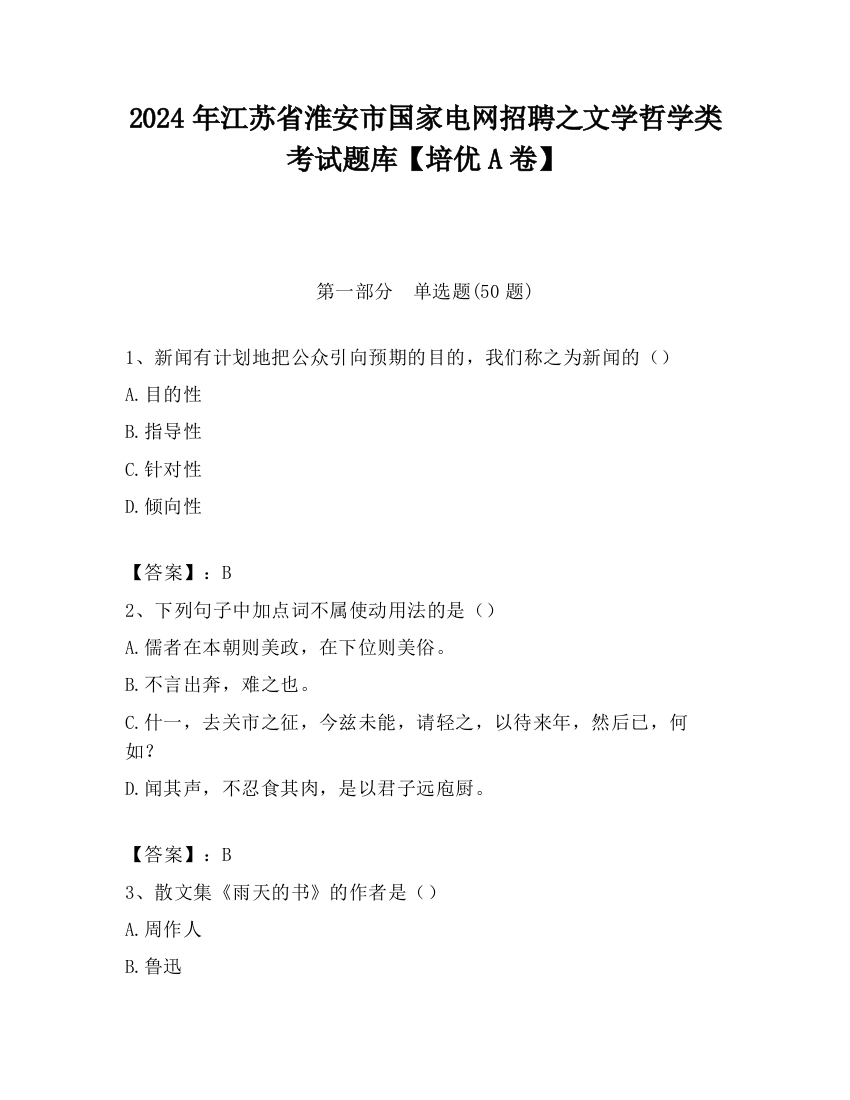 2024 年江苏省淮安市国家电网招聘之文学哲学类考试题库【培优 A 卷】

第一部分　单选题(50 题)

1、新闻有计划地把公众引向预期的目的，我们称之为新闻的（）

A.目的性

B.指导性

C.针对性

D.倾向性

【答案】：B

2、下列句子中加点词不属使动用法的是（）

A.儒者在本朝则美政，在下位则美俗。

B.不言出奔，难之也。

C.什一，去关市之征，今兹未能，请轻之，以待来年，然后已，何如?

D.闻其声，不忍食其肉，是以君子远庖厨。

【答案】：B

3、散文集《雨天的书》的作者是（）

A.周作人

B.鲁迅